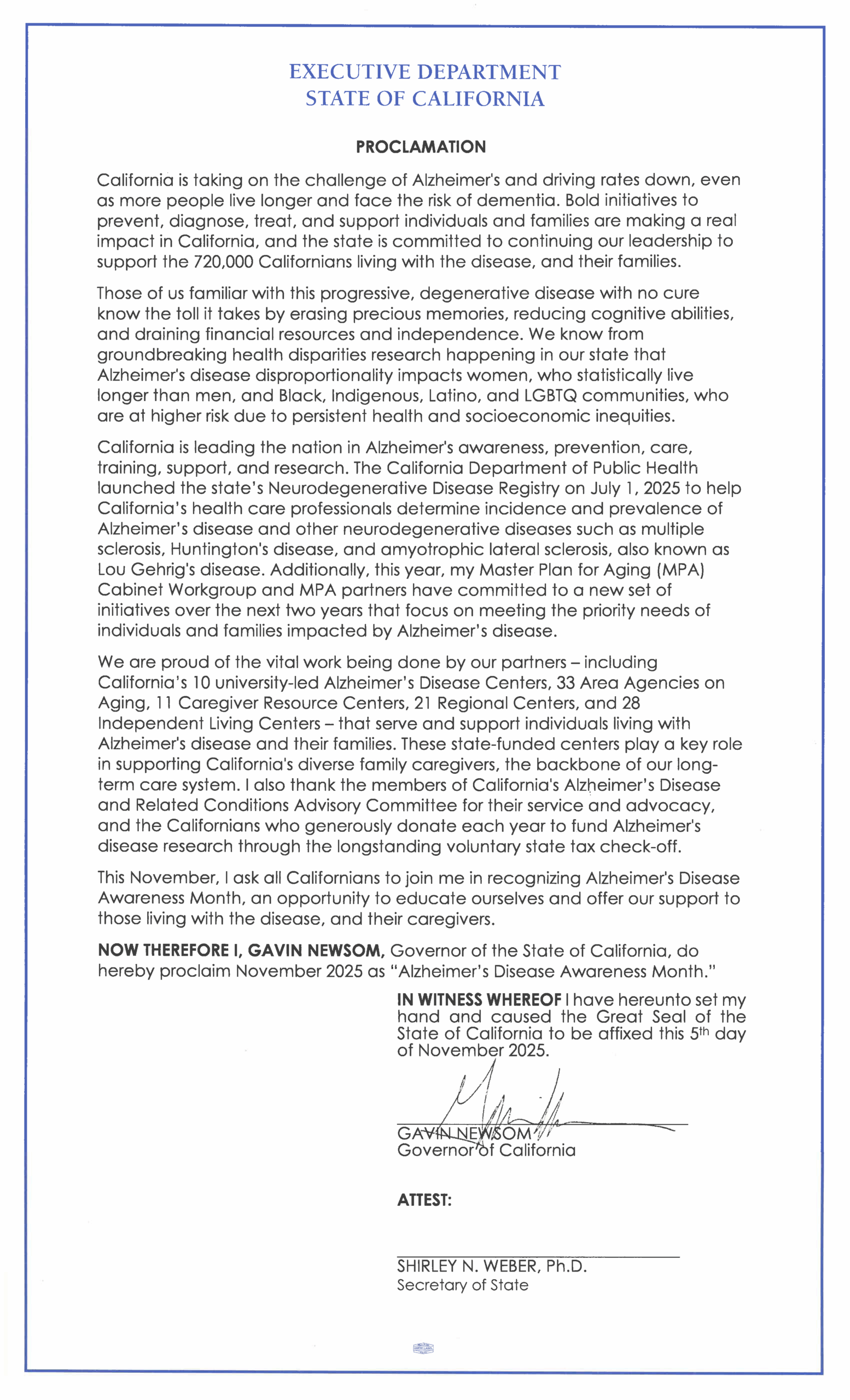 EXECUTIVE DEPARTMENT
STATE OF CALIFORNIA

PROCLAMATION

California is taking on the challenge of Alzheimer's and driving rates down, even as more people live longer and face the risk of dementia. Bold initiatives to prevent, diagnose, treat, and support individuals and families are making a real impact in California, and the state is committed to continuing our leadership to support the 720,000 Californians living with the disease, and their families.

Those of us familiar with this progressive, degenerative disease with no cure know the toll it takes by erasing precious memories, reducing cognitive abilities, and draining financial resources and independence. We know from groundbreaking health disparities research happening in our state that Alzheimer's disease disproportionality impacts women, who statistically live longer than men, and Black, Indigenous, Latino, and LGBTQ communities, who are at higher risk due to persistent health and socioeconomic inequities.

California is leading the nation in Alzheimer's awareness, prevention, care, training, support, and research. The California Department of Public Health launched the state's Neurodegenerative Disease Registry on July 1, 2025 to help California's health care professionals determine incidence and prevalence of Alzheimer's disease and other neurodegenerative diseases such as multiple sclerosis, Huntington's disease, and amyotrophic lateral sclerosis, also known as Lou Gehrig's disease. Additionally, this year, my Master Plan for Aging (MPA) Cabinet Workgroup and MPA partners have committed to a new set of initiatives over the next two years that focus on meeting the priority needs of individuals and families impacted by Alzheimer's disease.

We are proud of the vital work being done by our partners – including California's 10 university-led Alzheimer's Disease Centers, 33 Area Agencies on Aging, 11 Caregiver Resource Centers, 21 Regional Centers, and 28 Independent Living Centers – that serve and support individuals living with Alzheimer's disease and their families. These state-funded centers play a key role in supporting California's diverse family caregivers, the backbone of our long-term care system. I also thank the members of California's Alzheimer's Disease and Related Conditions Advisory Committee for their service and advocacy, and the Californians who generously donate each year to fund Alzheimer's disease research through the longstanding voluntary state tax check-off.

This November, I ask all Californians to join me in recognizing Alzheimer's Disease Awareness Month, an opportunity to educate ourselves and offer our support to those living with the disease, and their caregivers.

NOW THEREFORE I, GAVIN NEWSOM, Governor of the State of California, do hereby proclaim November 2025 as "Alzheimer's Disease Awareness Month."

IN WITNESS WHEREOF I have hereunto set my hand and caused the Great Seal of the State of California to be affixed this 5th day of November 2025.

GAVIN NEWSOM
Governor of California

ATTEST:

SHIRLEY N. WEBER, Ph.D.
Secretary of State